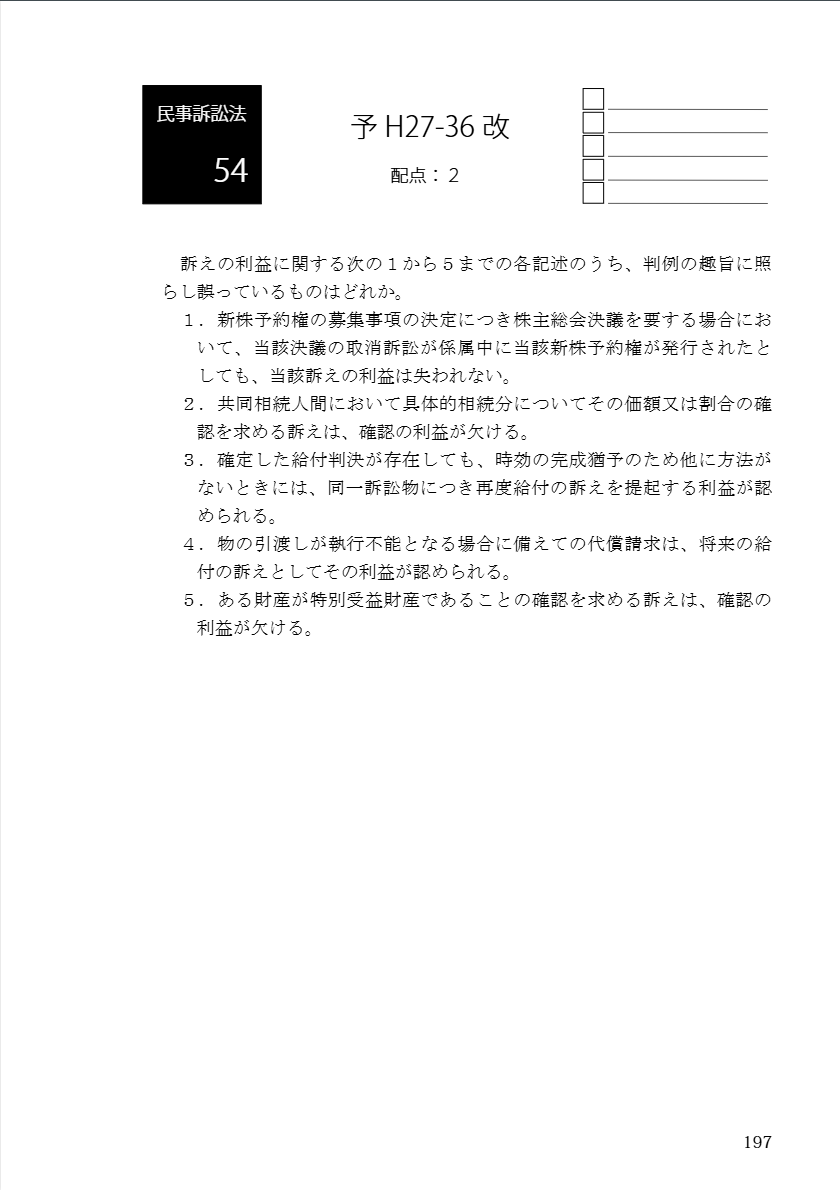 民事訴訟法

54

予 H27-36 改

配点：2

訴えの利益に関する次の１から５までの各記述のうち、判例の趣旨に照らし誤っているものはどれか。

１．新株予約権の募集事項の決定につき株主総会決議を要する場合において、当該決議の取消訴訟が係属中に当該新株予約権が発行されたとしても、当該訴えの利益は失われない。

２．共同相続人間において具体的相続分についてその価額又は割合の確認を求める訴えは、確認の利益が欠ける。

３．確定した給付判決が存在しても、時効の完成猶予のため他に方法がないときには、同一訴訟物につき再度給付の訴えを提起する利益が認められる。

４．物の引渡しが執行不能となる場合に備えての代償請求は、将来の給付の訴えとしてその利益が認められる。

５．ある財産が特別受益財産であることの確認を求める訴えは、確認の利益が欠ける。

197